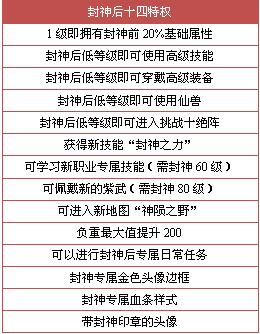 | 封神后十四特权 |
|---|
| 1 级即拥有封神前 20%基础属性 |
| 封神后低等级即可使用高级技能 |
| 封神后低等级即可穿戴高级装备 |
| 封神后低等级即可使用仙兽 |
| 封神后低等级即可进入挑战十绝阵 |
| 获得新技能“封神之力” |
| 可学习新职业专属技能（需封神 60 级） |
| 可佩戴新的紫武（需封神 80 级） |
| 可进入新地图“神陨之野” |
| 负重最大值提升 200 |
| 可以进行封神后专属日常任务 |
| 封神专属金色头像边框 |
| 封神专属血条样式 |
| 带封神印章的头像 |